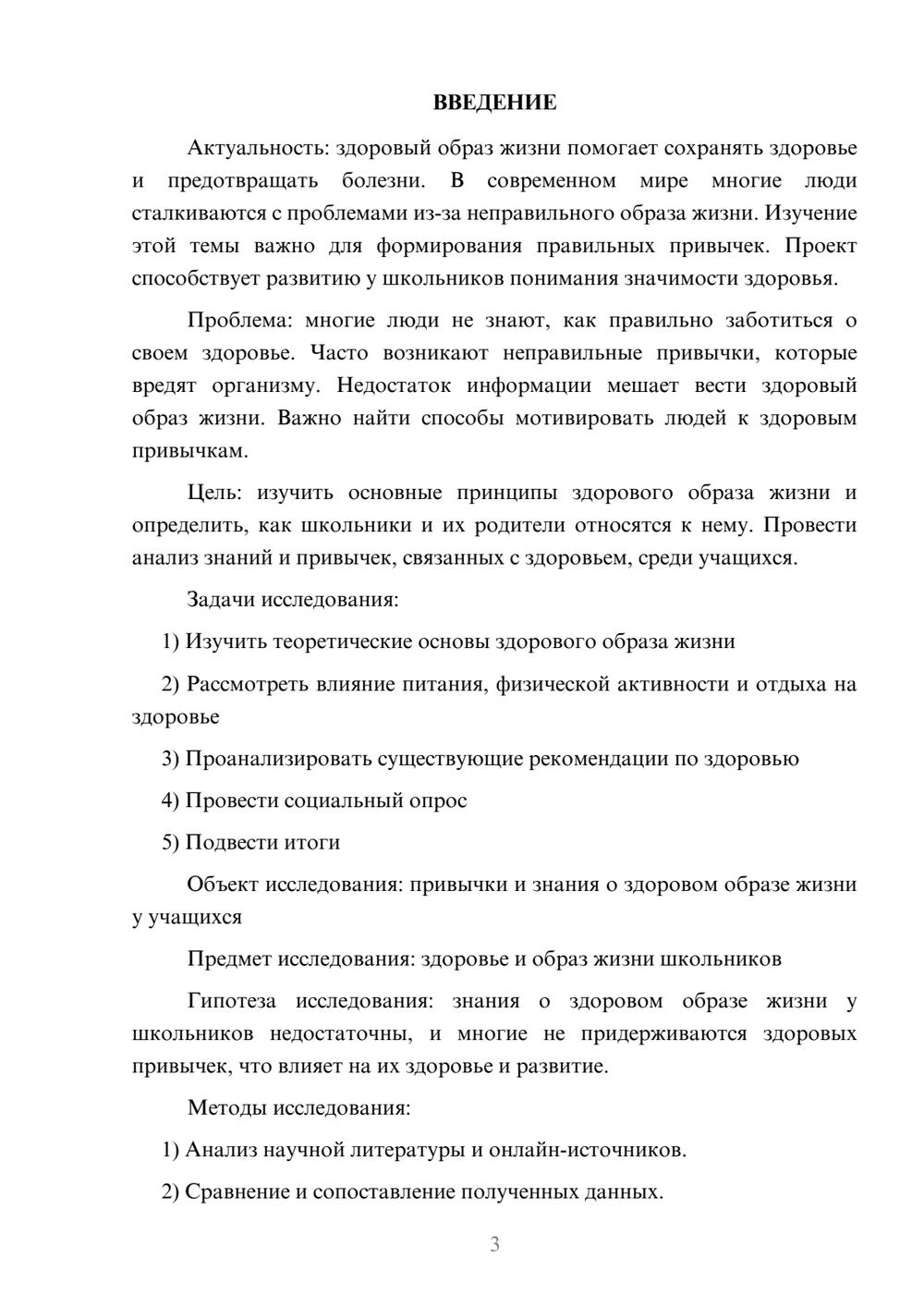 ВВЕДЕНИЕ

Актуальность: здоровый образ жизни помогает сохранять здоровье и предотвращать болезни. В современном мире многие люди сталкиваются с проблемами из-за неправильного образа жизни. Изучение этой темы важно для формирования правильных привычек. Проект способствует развитию у школьников понимания значимости здоровья.

Проблема: многие люди не знают, как правильно заботиться о своем здоровье. Часто возникают неправильные привычки, которые вредят организму. Недостаток информации мешает вести здоровый образ жизни. Важно найти способы мотивировать людей к здоровым привычкам.

Цель: изучить основные принципы здорового образа жизни и определить, как школьники и их родители относятся к нему. Провести анализ знаний и привычек, связанных с здоровьем, среди учащихся.

Задачи исследования:

1) Изучить теоретические основы здорового образа жизни

2) Рассмотреть влияние питания, физической активности и отдыха на здоровье

3) Проанализировать существующие рекомендации по здоровью

4) Провести социальный опрос

5) Подвести итоги

Объект исследования: привычки и знания о здоровом образе жизни у учащихся

Предмет исследования: здоровье и образ жизни школьников

Гипотеза исследования: знания о здоровом образе жизни у школьников недостаточны, и многие не придерживаются здоровых привычек, что влияет на их здоровье и развитие.

Методы исследования:

1) Анализ научной литературы и онлайн-источников.

2) Сравнение и сопоставление полученных данных.

3